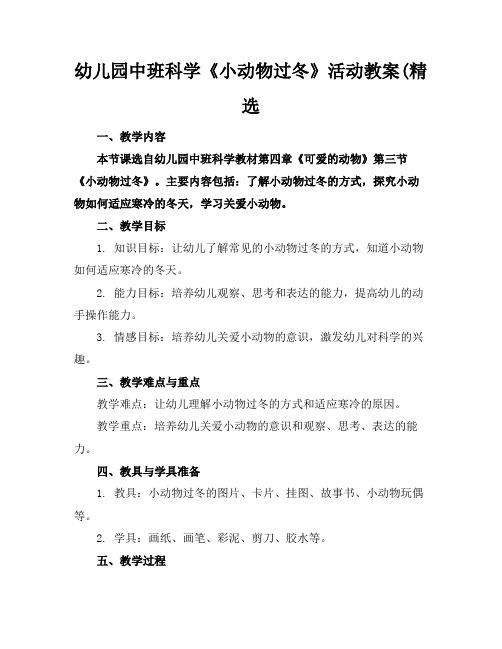 幼儿园中班科学《小动物过冬》活动教案(精选

一、教学内容

本节课选自幼儿园中班科学教材第四章《可爱的动物》第三节《小动物过冬》。主要内容包括：了解小动物过冬的方式，探究小动物如何适应寒冷的冬天，学习关爱小动物。

二、教学目标

1. 知识目标：让幼儿了解常见的小动物过冬的方式，知道小动物如何适应寒冷的冬天。

2. 能力目标：培养幼儿观察、思考和表达的能力，提高幼儿的动手操作能力。

3. 情感目标：培养幼儿关爱小动物的意识，激发幼儿对科学的兴趣。

三、教学难点与重点

教学难点：让幼儿理解小动物过冬的方式和适应寒冷的原因。

教学重点：培养幼儿关爱小动物的意识和观察、思考、表达的能力。

四、教具与学具准备

1. 教具：小动物过冬的图片、卡片、挂图、故事书、小动物玩偶等。

2. 学具：画纸、画笔、彩泥、剪刀、胶水等。

五、教学过程